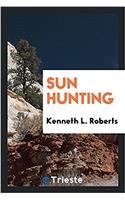 SUN HUNTING

Kenneth L. Roberts

Trieste